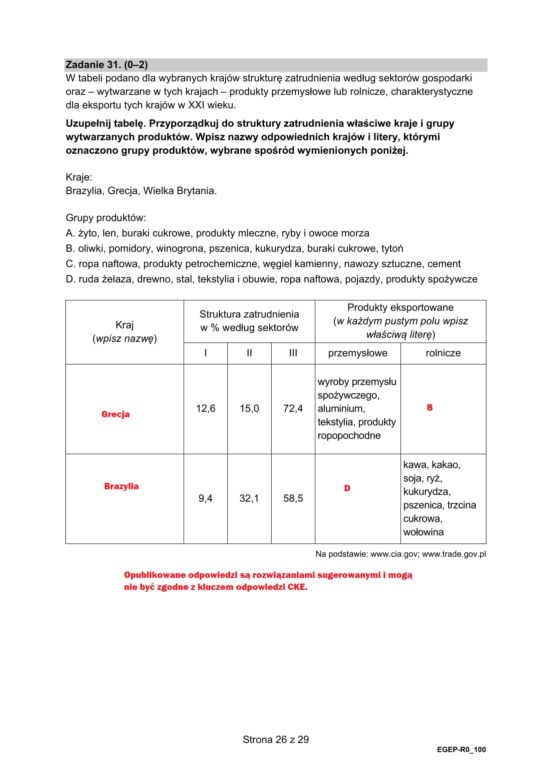 Zadanie 31. (0–2)

W tabeli podano dla wybranych krajów strukturę zatrudnienia według sektorów gospodarki oraz – wytwarzane w tych krajach – produkty przemysłowe lub rolnicze, charakterystyczne dla eksportu tych krajów w XXI wieku.

Uzupełnij tabelę. Przyporządkuj do struktury zatrudnienia właściwe kraje i grupy wytwarzanych produktów. Wpisz nazwy odpowiednich krajów i litery, którymi oznaczono grupy produktów, wybrane spośród wymienionych poniżej.

Kraje:
Brazylia, Grecja, Wielka Brytania.

Grupy produktów:
A. żyto, len, buraki cukrowe, produkty mleczne, ryby i owoce morza
B. oliwki, pomidory, winogrona, pszenica, kukurydza, buraki cukrowe, tytoń
C. ropa naftowa, produkty petrochemiczne, węgiel kamienny, nawozy sztuczne, cement
D. ruda żelaza, drewno, stal, tekstylia i obuwie, ropa naftowa, pojazdy, produkty spożywcze

| Kraj (wpisz nazwę) | Struktura zatrudnienia w % według sektorów | | | Produkty eksportowane (w każdym pustym polu wpisz właściwą literę) | |
|---|---|---|---|---|---|
| | I | II | III | przemysłowe | rolnicze |
| Grecja | 12,6 | 15,0 | 72,4 | wyroby przemysłu spożywczego, aluminium, tekstylia, produkty ropopochodne | B |
| Brazylia | 9,4 | 32,1 | 58,5 | D | kawa, kakao, soja, ryż, kukurydza, pszenica, trzcina cukrowa, wołowina |

Na podstawie: www.cia.gov; www.trade.gov.pl

Opublikowane odpowiedzi są rozwiązaniami sugerowanymi i mogą nie być zgodne z kluczem odpowiedzi CKE.

Strona 26 z 29

EGEP-R0_100